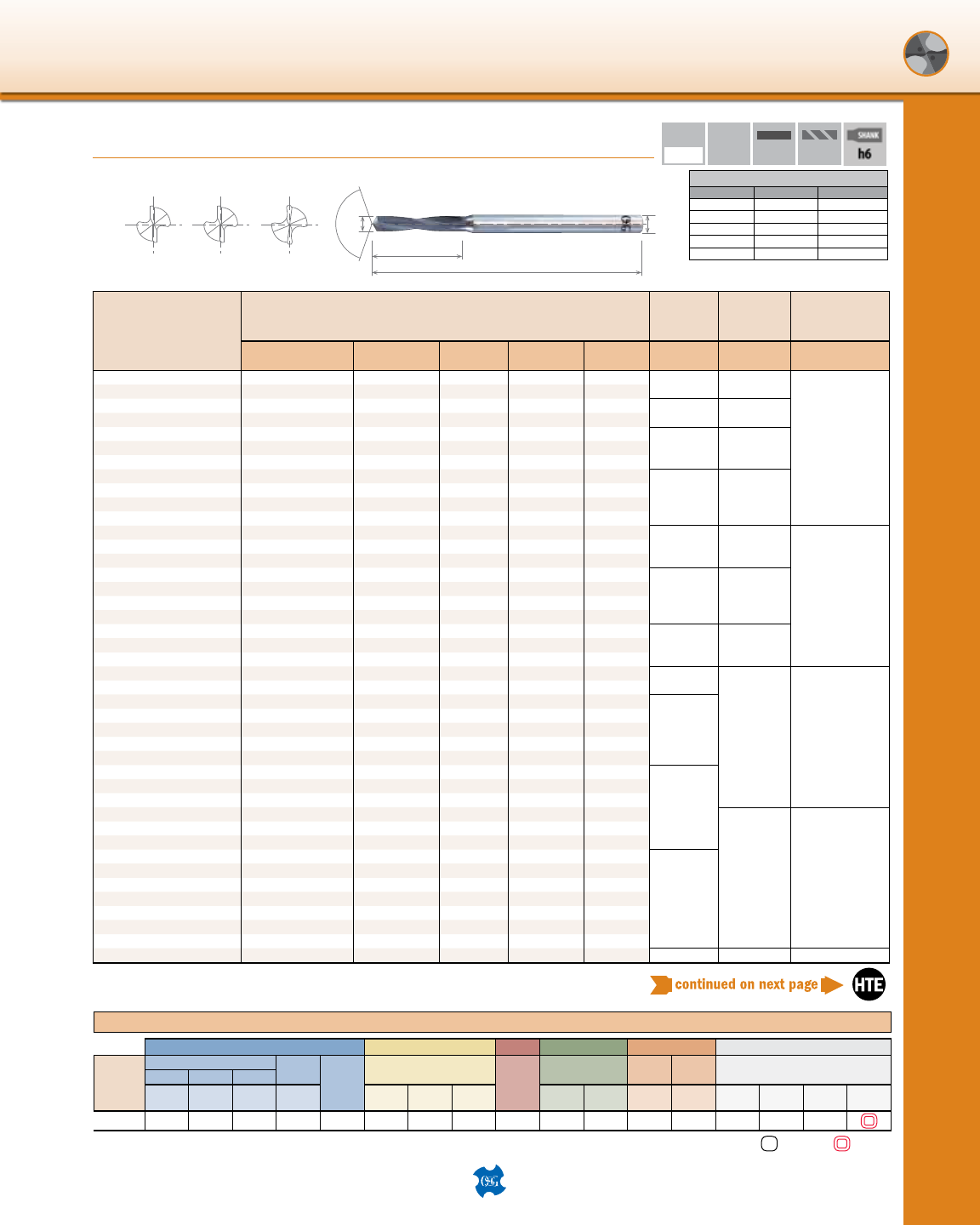 SHANK
h6

continued on next page

HTE